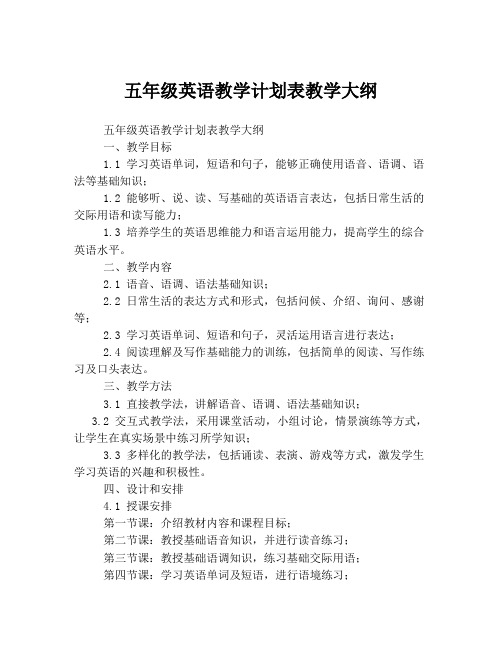 五年级英语教学计划表教学大纲

五年级英语教学计划表教学大纲

一、教学目标

1.1 学习英语单词，短语和句子，能够正确使用语音、语调、语法等基础知识；

1.2 能够听、说、读、写基础的英语语言表达，包括日常生活的交际用语和读写能力；

1.3 培养学生的英语思维能力和语言运用能力，提高学生的综合英语水平。

二、教学内容

2.1 语音、语调、语法基础知识；

2.2 日常生活的表达方式和形式，包括问候、介绍、询问、感谢等；

2.3 学习英语单词、短语和句子，灵活运用语言进行表达；

2.4 阅读理解及写作基础能力的训练，包括简单的阅读、写作练习及口头表达。

三、教学方法

3.1 直接教学法，讲解语音、语调、语法基础知识；

3.2 交互式教学法，采用课堂活动，小组讨论，情景演练等方式，让学生在真实场景中练习所学知识；

3.3 多样化的教学法，包括诵读、表演、游戏等方式，激发学生学习英语的兴趣和积极性。

四、设计和安排

4.1 授课安排

第一节课：介绍教材内容和课程目标；

第二节课：教授基础语音知识，并进行读音练习；

第三节课：教授基础语调知识，练习基础交际用语；

第四节课：学习英语单词及短语，进行语境练习；